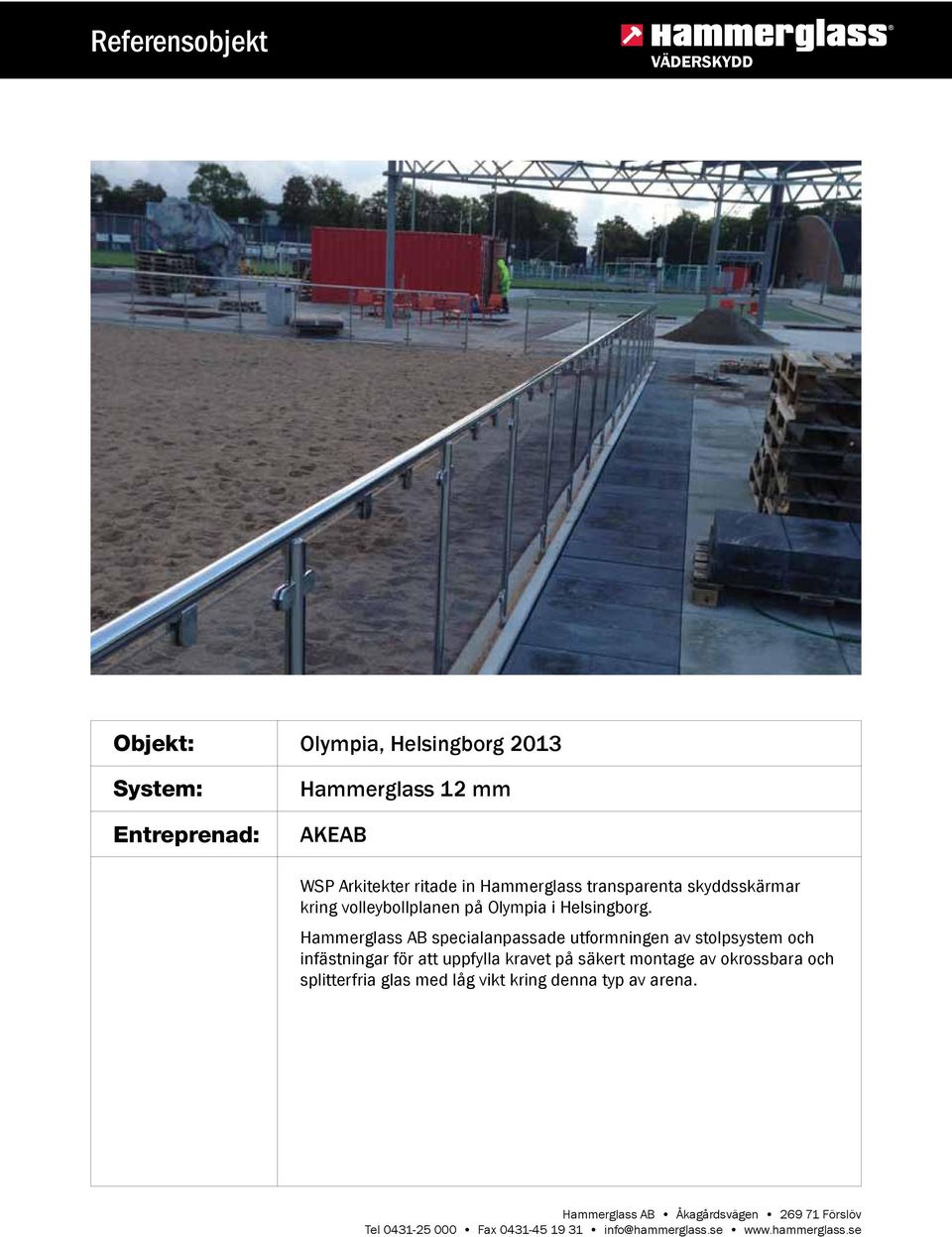 Referensobjekt

Hammerglass®
VÄDERSKYDD

| Objekt: | Olympia, Helsingborg 2013 |
|---|---|
| System: | Hammerglass 12 mm |
| Entreprenad: | AKEAB |
| | WSP Arkitekter ritade in Hammerglass transparenta skyddsskärmar kring volleybollplanen på Olympia i Helsingborg. Hammerglass AB specialanpassade utformningen av stolpsystem och infästningar för att uppfylla kravet på säkert montage av okrossbara och splitterfria glas med låg vikt kring denna typ av arena. |

Hammerglass AB • Åkagårdsvägen • 269 71 Förslöv
Tel 0431-25 000 • Fax 0431-45 19 31 • info@hammerglass.se • www.hammerglass.se